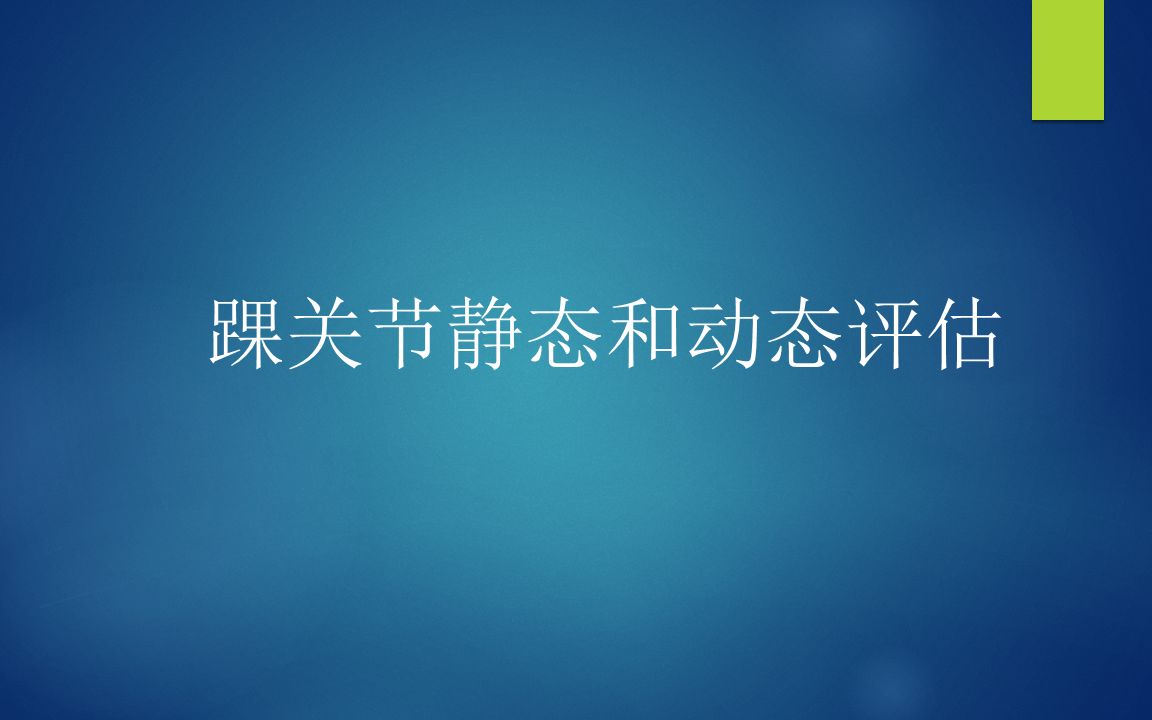 踝关节静态和动态评估